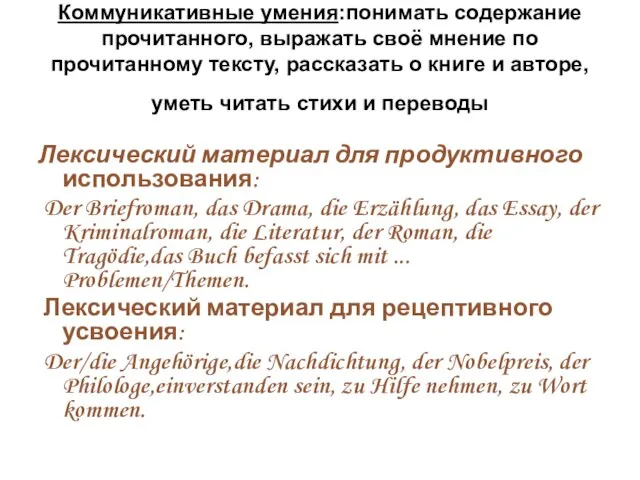 Коммуникативные умения:понимать содержание прочитанного, выражать своё мнение по прочитанному тексту, рассказать о книге и авторе,

уметь читать стихи и переводы

Лексический материал для продуктивного использования:

Der Briefroman, das Drama, die Erzählung, das Essay, der Kriminalroman, die Literatur, der Roman, die Tragödie,das Buch befasst sich mit ... Problemen/Themen.

Лексический материал для рецептивного усвоения:

Der/die Angehörige,die Nachdichtung, der Nobelpreis, der Philologe,einverstanden sein, zu Hilfe nehmen, zu Wort kommen.